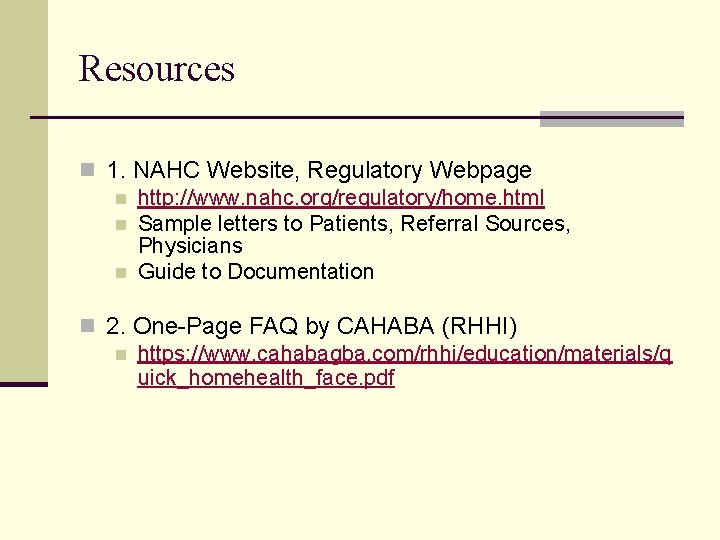 Resources

1. NAHC Website, Regulatory Webpage

http://www.nahc.org/regulatory/home.html

Sample letters to Patients, Referral Sources, Physicians

Guide to Documentation

2. One-Page FAQ by CAHABA (RHHI)

https://www.cahabagba.com/rhhi/education/materials/quick_homehealth_face.pdf